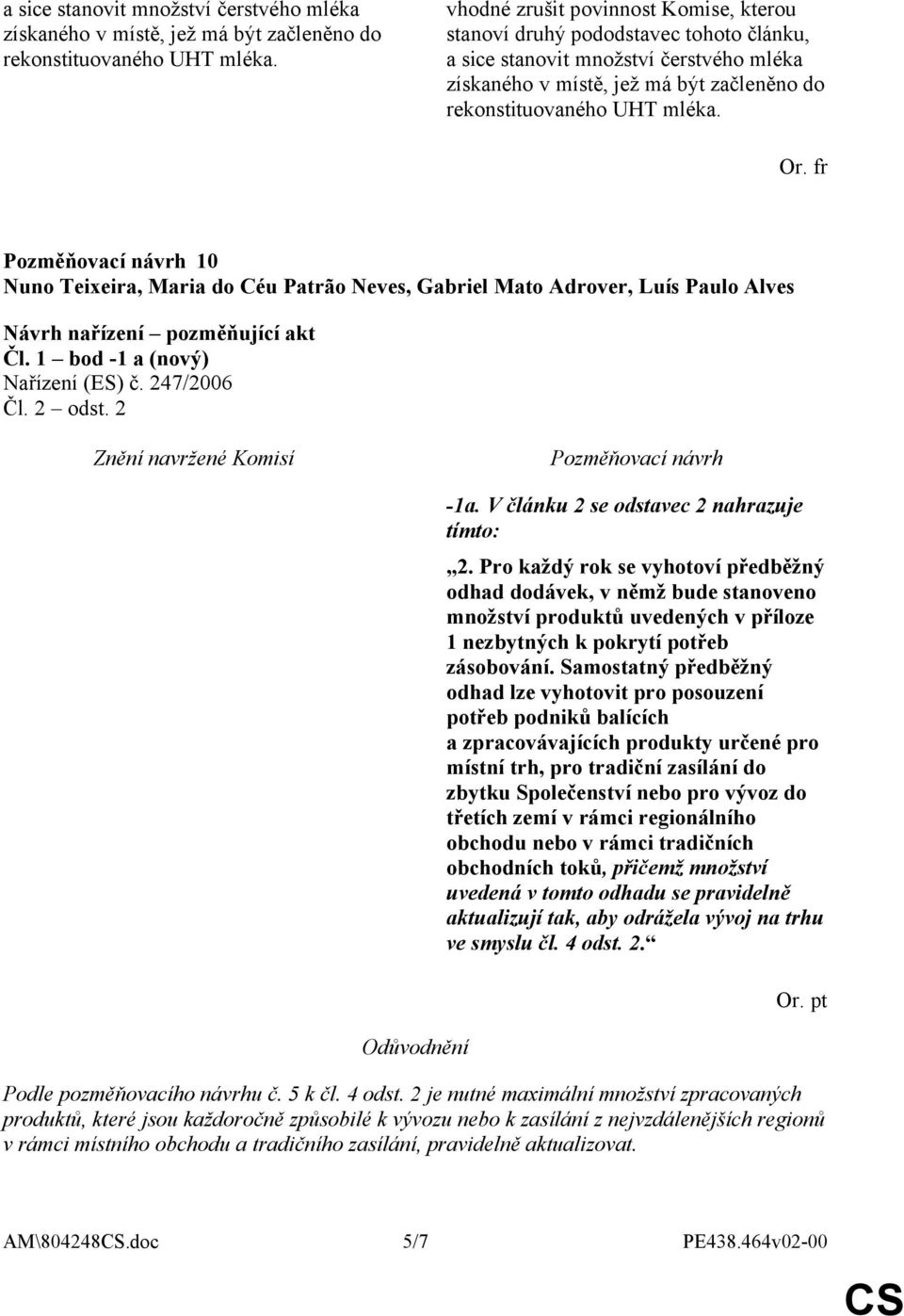 a sice stanovit množství čerstvého mléka získaného v místě, jež má být začleněno do rekonstituovaného UHT mléka.

vhodné zrušit povinnost Komise, kterou stanoví druhý pododstavec tohoto článku, a sice stanovit množství čerstvého mléka získaného v místě, jež má být začleněno do rekonstituovaného UHT mléka.

Or. fr

Pozměňovací návrh 10
Nuno Teixeira, Maria do Céu Patrão Neves, Gabriel Mato Adrover, Luís Paulo Alves

Návrh nařízení – pozměňující akt
Čl. 1 – bod -1 a (nový)
Nařízení (ES) č. 247/2006
Čl. 2 – odst. 2

Znění navržené Komisí

Pozměňovací návrh

-1a. V článku 2 se odstavec 2 nahrazuje tímto:

„2. Pro každý rok se vyhotoví předběžný odhad dodávek, v němž bude stanoveno množství produktů uvedených v příloze 1 nezbytných k pokrytí potřeb zásobování. Samostatný předběžný odhad lze vyhotovit pro posouzení potřeb podniků balících a zpracovávajících produkty určené pro místní trh, pro tradiční zasílání do zbytku Společenství nebo pro vývoz do třetích zemí v rámci regionálního obchodu nebo v rámci tradičních obchodních toků, přičemž množství uvedená v tomto odhadu se pravidelně aktualizují tak, aby odrážela vývoj na trhu ve smyslu čl. 4 odst. 2.“

Or. pt

Odůvodnění

Podle pozměňovacího návrhu č. 5 k čl. 4 odst. 2 je nutné maximální množství zpracovaných produktů, které jsou každoročně způsobilé k vývozu nebo k zasílání z nejvzdálenějších regionů v rámci místního obchodu a tradičního zasílání, pravidelně aktualizovat.

AM\804248CS.doc 5/7 PE438.464v02-00

CS